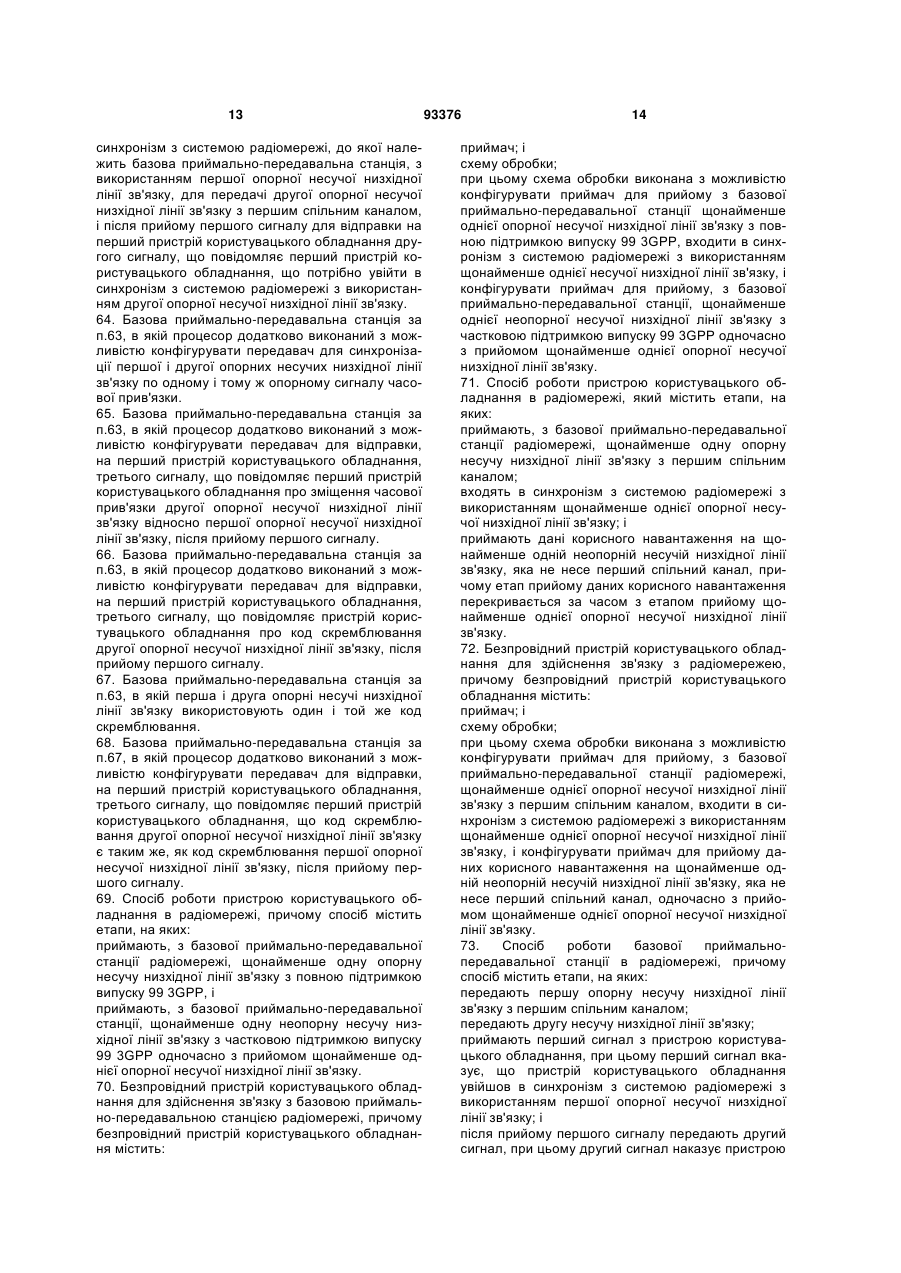 13 93376 14

синхронізм з системою радіомережі, до якої належить базова приймально-передавальна станція, з використанням першої опорної несучої низхідної лінії зв'язку, для передачі другої опорної несучої низхідної лінії зв'язку з першим спільним каналом, і після прийому першого сигналу для відправки на перший пристрій користувацького обладнання другого сигналу, що повідомляє перший пристрій користувацького обладнання, що потрібно увійти в синхронізм з системою радіомережі з використанням другої опорної несучої низхідної лінії зв'язку.

64. Базова приймально-передавальна станція за п.63, в якій процесор додатково виконаний з можливістю конфігурувати передавач для синхронізації першої і другої опорних несучих низхідної лінії зв'язку по одному і тому ж опорному сигналу часової прив'язки.

65. Базова приймально-передавальна станція за п.63, в якій процесор додатково виконаний з можливістю конфігурувати передавач для відправки, на перший пристрій користувацького обладнання, третього сигналу, що повідомляє перший пристрій користувацького обладнання про зміщення часової прив'язки другої опорної несучої низхідної лінії зв'язку відносно першої опорної несучої низхідної лінії зв'язку, після прийому першого сигналу.

66. Базова приймально-передавальна станція за п.63, в якій процесор додатково виконаний з можливістю конфігурувати передавач для відправки, на перший пристрій користувацького обладнання, третього сигналу, що повідомляє пристрій користувацького обладнання про код скремблювання другої опорної несучої низхідної лінії зв'язку, після прийому першого сигналу.

67. Базова приймально-передавальна станція за п.63, в якій перша і друга опорні несучі низхідної лінії зв'язку використовують один і той же код скремблювання.

68. Базова приймально-передавальна станція за п.67, в якій процесор додатково виконаний з можливістю конфігурувати передавач для відправки, на перший пристрій користувацького обладнання, третього сигналу, що повідомляє перший пристрій користувацького обладнання, що код скремблювання другої опорної несучої низхідної лінії зв'язку є таким же, як код скремблювання першої опорної несучої низхідної лінії зв'язку, після прийому першого сигналу.

69. Спосіб роботи пристрою користувацького обладнання в радіомережі, причому спосіб містить етапи, на яких:

приймають, з базової приймально-передавальної станції радіомережі, щонайменше одну опорну несучу низхідної лінії зв'язку з повною підтримкою випуску 99 3GPP, і

приймають, з базової приймально-передавальної станції, щонайменше одну неопорну несучу низхідної лінії зв'язку з частковою підтримкою випуску 99 3GPP одночасно з прийомом щонайменше однієї опорної несучої низхідної лінії зв'язку.

70. Безпровідний пристрій користувацького обладнання для здійснення зв'язку з базовою приймально-передавальною станцією радіомережі, причому безпровідний пристрій користувацького обладнання містить:

приймач; і

схему обробки;

при цьому схема обробки виконана з можливістю конфігурувати приймач для прийому з базової приймально-передавальної станції щонайменше однієї опорної несучої низхідної лінії зв'язку з повною підтримкою випуску 99 3GPP, входити в синхронізм з системою радіомережі з використанням щонайменше однієї несучої низхідної лінії зв'язку, і конфігурувати приймач для прийому, з базової приймально-передавальної станції, щонайменше однієї неопорної несучої низхідної лінії зв'язку з частковою підтримкою випуску 99 3GPP одночасно з прийомом щонайменше однієї опорної несучої низхідної лінії зв'язку.

71. Спосіб роботи пристрою користувацького обладнання в радіомережі, який містить етапи, на яких:

приймають, з базової приймально-передавальної станції радіомережі, щонайменше одну опорну несучу низхідної лінії зв'язку з першим спільним каналом;

входять в синхронізм з системою радіомережі з використанням щонайменше однієї опорної несучої низхідної лінії зв'язку; і

приймають дані корисного навантаження на щонайменше одній неопорній несучій низхідної лінії зв'язку, яка не несе перший спільний канал, причому етап прийому даних корисного навантаження перекривається за часом з етапом прийому щонайменше однієї опорної несучої низхідної лінії зв'язку.

72. Безпровідний пристрій користувацького обладнання для здійснення зв'язку з радіомережею, причому безпровідний пристрій користувацького обладнання містить:

приймач; і

схему обробки;

при цьому схема обробки виконана з можливістю конфігурувати приймач для прийому, з базової приймально-передавальної станції радіомережі, щонайменше однієї опорної несучої низхідної лінії зв'язку з першим спільним каналом, входити в синхронізм з системою радіомережі з використанням щонайменше однієї опорної несучої низхідної лінії зв'язку, і конфігурувати приймач для прийому даних корисного навантаження на щонайменше одній неопорній несучій низхідної лінії зв'язку, яка не несе перший спільний канал, одночасно з прийомом щонайменше однієї опорної несучої низхідної лінії зв'язку.

73. Спосіб роботи базової приймально-передавальної станції в радіомережі, причому спосіб містить етапи, на яких:

передають першу опорну несучу низхідної лінії зв'язку з першим спільним каналом;

передають другу несучу низхідної лінії зв'язку;

приймають перший сигнал з пристрою користувацького обладнання, при цьому перший сигнал вказує, що пристрій користувацького обладнання увійшов в синхронізм з системою радіомережі з використанням першої опорної несучої низхідної лінії зв'язку; і

після прийому першого сигналу передають другий сигнал, при цьому другий сигнал наказує пристрою